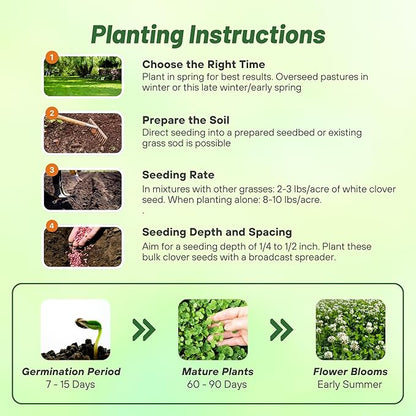 Planting Instructions

1
Choose the Right Time
Plant in spring for best results. Overseed pastures in winter or this late winter/early spring

2
Prepare the Soil
Direct seeding into a prepared seedbed or existing grass sod is possible

3
Seeding Rate
In mixtures with other grasses: 2-3 lbs/acre of white clover seed. When planting alone: 8-10 lbs/acre.
.

4
Seeding Depth and Spacing
Aim for a seeding depth of 1/4 to 1/2 inch. Plant these bulk clover seeds with a broadcast spreader.

Germination Period
7 - 15 Days

Mature Plants
60 - 90 Days

Flower Blooms
Early Summer